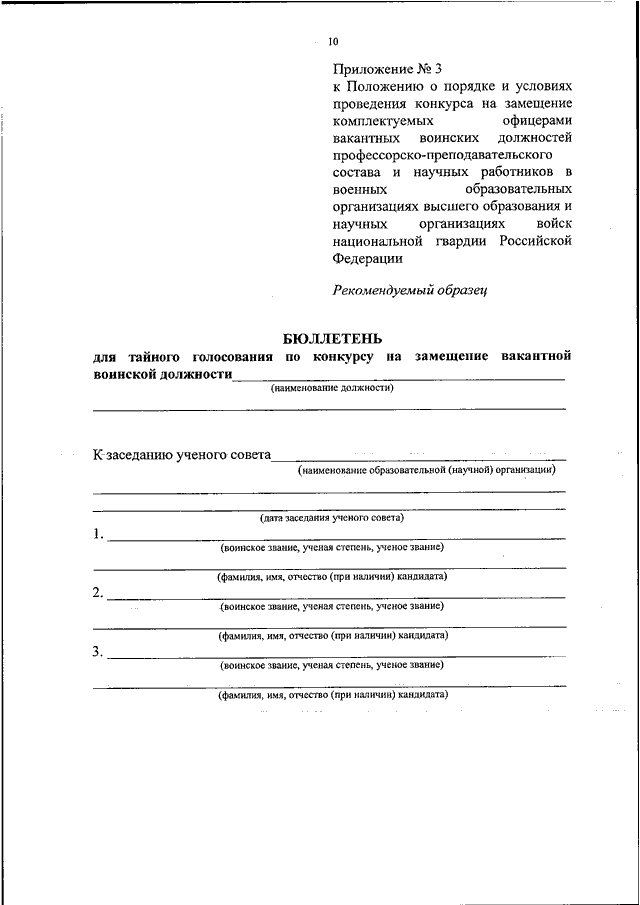 10

Приложение № 3
к Положению о порядке и условиях проведения конкурса на замещение комплектуемых офицерами вакантных воинских должностей профессорско-преподавательского состава и научных работников в военных образовательных организациях высшего образования и научных организациях войск национальной гвардии Российской Федерации

Рекомендуемый образец

БЮЛЛЕТЕНЬ
для тайного голосования по конкурсу на замещение вакантной воинской должности
(наименование должности)

К заседанию ученого совета
(наименование образовательной (научной) организации)

(дата заседания ученого совета)

1.
(воинское звание, ученая степень, ученое звание)

(фамилия, имя, отчество (при наличии) кандидата)

2.
(воинское звание, ученая степень, ученое звание)

(фамилия, имя, отчество (при наличии) кандидата)

3.
(воинское звание, ученая степень, ученое звание)

(фамилия, имя, отчество (при наличии) кандидата)